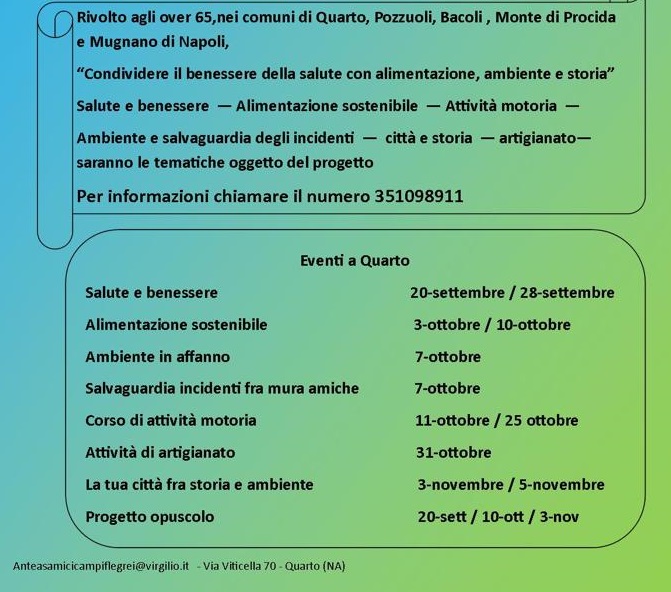 Rivolto agli over 65,nei comuni di Quarto, Pozzuoli, Bacoli , Monte di Procida e Mugnano di Napoli,

“Condividere il benessere della salute con alimentazione, ambiente e storia”

Salute e benessere — Alimentazione sostenibile — Attività motoria —

Ambiente e salvaguardia degli incidenti — città e storia — artigianato— saranno le tematiche oggetto del progetto

Per informazioni chiamare il numero 351098911

Eventi a Quarto

| | |
|---|---|
| Salute e benessere | 20-settembre / 28-settembre |
| Alimentazione sostenibile | 3-ottobre / 10-ottobre |
| Ambiente in affanno | 7-ottobre |
| Salvaguardia incidenti fra mura amiche | 7-ottobre |
| Corso di attività motoria | 11-ottobre / 25 ottobre |
| Attività di artigianato | 31-ottobre |
| La tua città fra storia e ambiente | 3-novembre / 5-novembre |
| Progetto opuscolo | 20-sett / 10-ott / 3-nov |

Anteasamicicampiflegrei@virgilio.it - Via Viticella 70 - Quarto (NA)